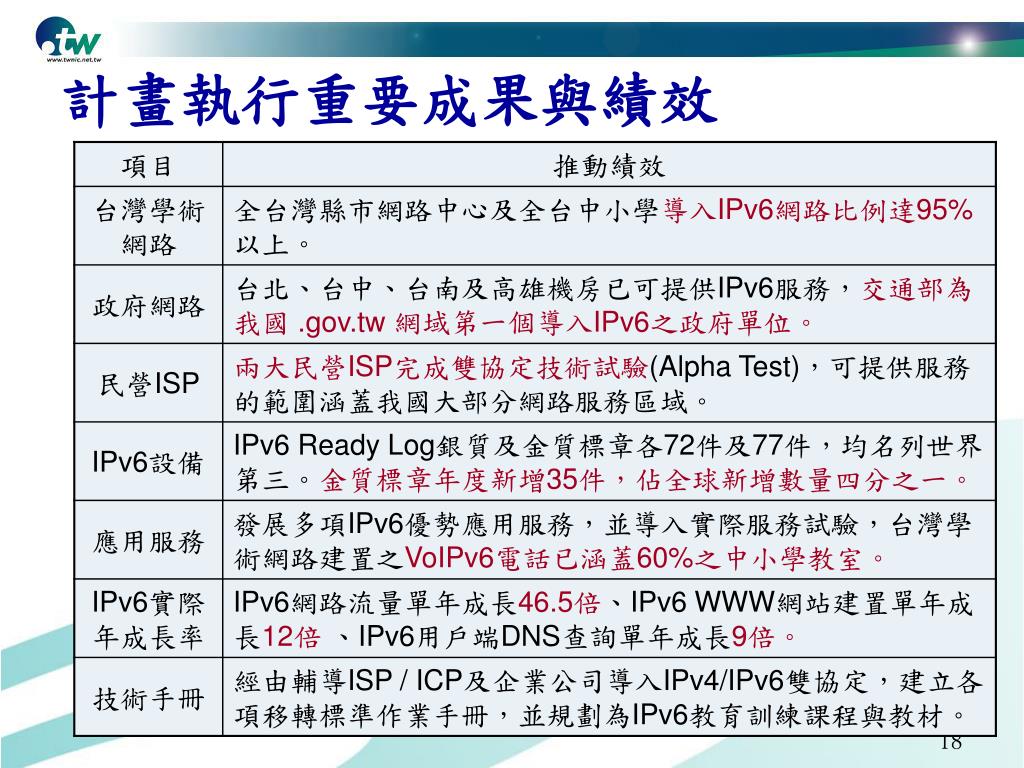 tw
www.twnic.net.tw

計畫執行重要成果與績效

| 項目 | 推動績效 |
|---|---|
| 台灣學術網路 | 全台灣縣市網路中心及全台中小學導入IPv6網路比例達95%以上。 |
| 政府網路 | 台北、台中、台南及高雄機房已可提供IPv6服務，交通部為我國 .gov.tw 網域第一個導入IPv6之政府單位。 |
| 民營ISP | 兩大民營ISP完成雙協定技術試驗(Alpha Test)，可提供服務的範圍涵蓋我國大部分網路服務區域。 |
| IPv6設備 | IPv6 Ready Log銀質及金質標章各72件及77件，均名列世界第三。金質標章年度新增35件，佔全球新增數量四分之一。 |
| 應用服務 | 發展多項IPv6優勢應用服務，並導入實際服務試驗，台灣學術網路建置之VoIPv6電話已涵蓋60%之中小學教室。 |
| IPv6實際年成長率 | IPv6網路流量單年成長46.5倍、IPv6 WWW網站建置單年成長12倍 、IPv6用戶端DNS查詢單年成長9倍。 |
| 技術手冊 | 經由輔導ISP / ICP及企業公司導入IPv4/IPv6雙協定，建立各項移轉標準作業手冊，並規劃為IPv6教育訓練課程與教材。 |

18